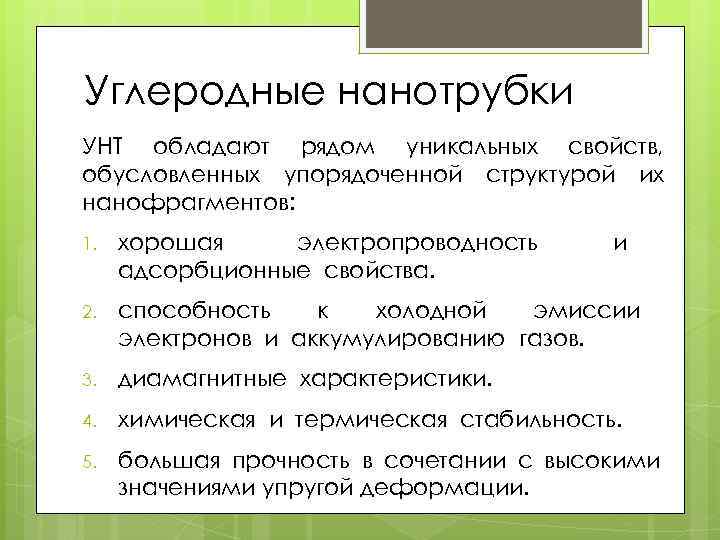 Углеродные нанотрубки

УНТ обладают рядом уникальных свойств, обусловленных упорядоченной структурой их нанофрагментов:

1. хорошая электропроводность и адсорбционные свойства.

2. способность к холодной эмиссии электронов и аккумулированию газов.

3. диамагнитные характеристики.

4. химическая и термическая стабильность.

5. большая прочность в сочетании с высокими значениями упругой деформации.